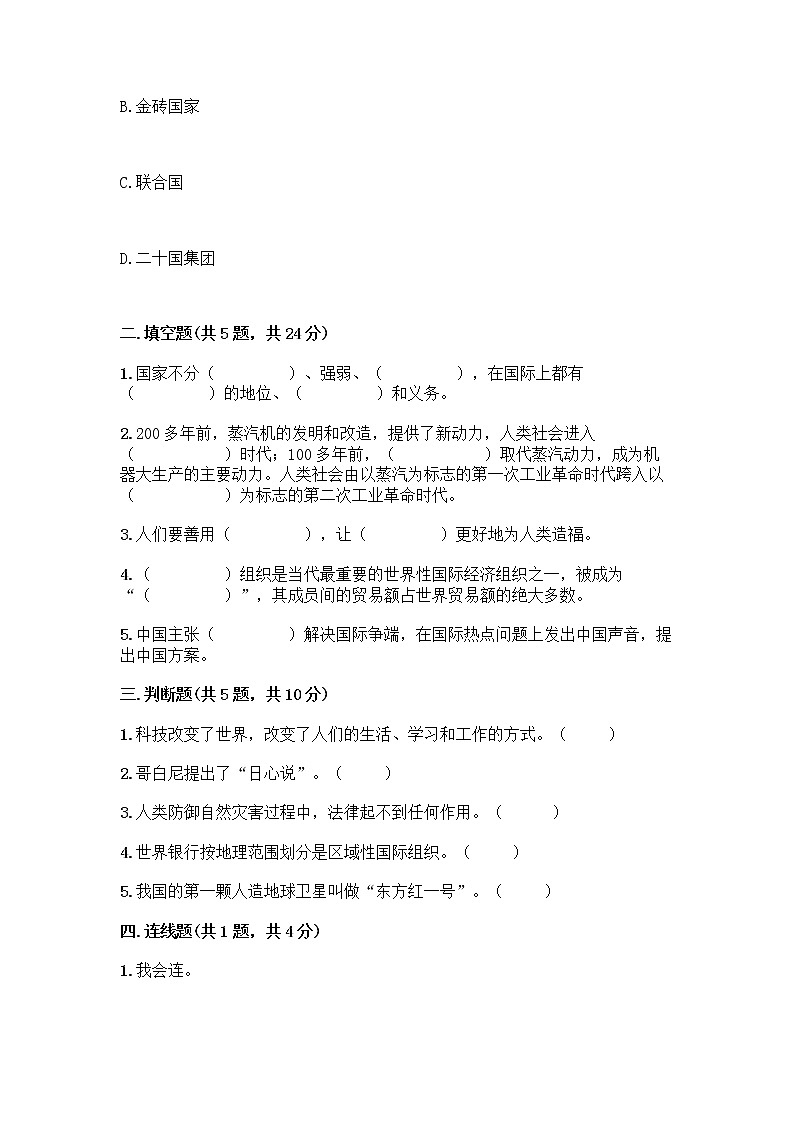 B.金砖国家

C.联合国

D.二十国集团

二.填空题(共5题，共24分)

1.国家不分（　　　　）、强弱、（　　　　），在国际上都有（　　　　）的地位、（　　　　）和义务。

2.200多年前，蒸汽机的发明和改造，提供了新动力，人类社会进入（　　　　）时代；100多年前，（　　　　）取代蒸汽动力，成为机器大生产的主要动力。人类社会由以蒸汽为标志的第一次工业革命时代跨入以（　　　　）为标志的第二次工业革命时代。

3.人们要善用（　　　　），让（　　　　）更好地为人类造福。

4.（　　　　）组织是当代最重要的世界性国际经济组织之一，被成为“（　　　　）”，其成员间的贸易额占世界贸易额的绝大多数。

5.中国主张（　　　　）解决国际争端，在国际热点问题上发出中国声音，提出中国方案。

三.判断题(共5题，共10分)

1.科技改变了世界，改变了人们的生活、学习和工作的方式。（　　）

2.哥白尼提出了“日心说”。（　　）

3.人类防御自然灾害过程中，法律起不到任何作用。（　　）

4.世界银行按地理范围划分是区域性国际组织。（　　）

5.我国的第一颗人造地球卫星叫做“东方红一号”。（　　）

四.连线题(共1题，共4分)

1.我会连。